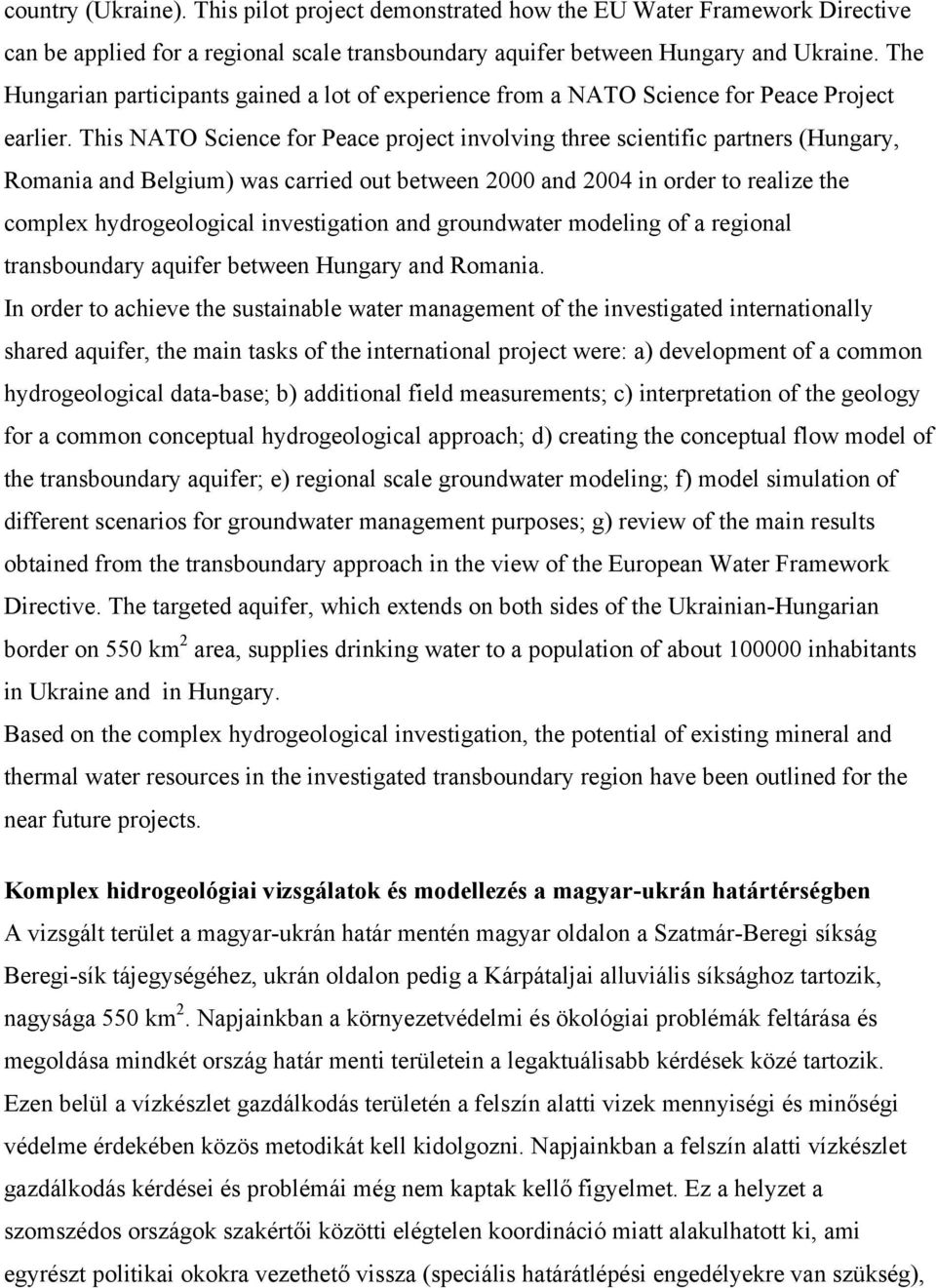 country (Ukraine). This pilot project demonstrated how the EU Water Framework Directive can be applied for a regional scale transboundary aquifer between Hungary and Ukraine. The Hungarian participants gained a lot of experience from a NATO Science for Peace Project earlier. This NATO Science for Peace project involving three scientific partners (Hungary, Romania and Belgium) was carried out between 2000 and 2004 in order to realize the complex hydrogeological investigation and groundwater modeling of a regional transboundary aquifer between Hungary and Romania.

In order to achieve the sustainable water management of the investigated internationally shared aquifer, the main tasks of the international project were: a) development of a common hydrogeological data-base; b) additional field measurements; c) interpretation of the geology for a common conceptual hydrogeological approach; d) creating the conceptual flow model of the transboundary aquifer; e) regional scale groundwater modeling; f) model simulation of different scenarios for groundwater management purposes; g) review of the main results obtained from the transboundary approach in the view of the European Water Framework Directive. The targeted aquifer, which extends on both sides of the Ukrainian-Hungarian border on 550 km$^2$ area, supplies drinking water to a population of about 100000 inhabitants in Ukraine and in Hungary.

Based on the complex hydrogeological investigation, the potential of existing mineral and thermal water resources in the investigated transboundary region have been outlined for the near future projects.

Komplex hidrogeológiai vizsgálatok és modellezés a magyar-ukrán határtérségben

A vizsgált terület a magyar-ukrán határ mentén magyar oldalon a Szatmár-Beregi síkság Beregi-sík tájegységéhez, ukrán oldalon pedig a Kárpátaljai alluviális síksághoz tartozik, nagysága 550 km$^2$. Napjainkban a környezetvédelmi és ökológiai problémák feltárása és megoldása mindkét ország határ menti területein a legaktuálisabb kérdések közé tartozik. Ezen belül a vízkészlet gazdálkodás területén a felszín alatti vizek mennyiségi és minőségi védelme érdekében közös metodikát kell kidolgozni. Napjainkban a felszín alatti vízkészlet gazdálkodás kérdései és problémái még nem kaptak kellő figyelmet. Ez a helyzet a szomszédos országok szakértői közötti elégtelen koordináció miatt alakulhatott ki, ami egyrészt politikai okokra vezethető vissza (speciális határátlépési engedélyekre van szükség),